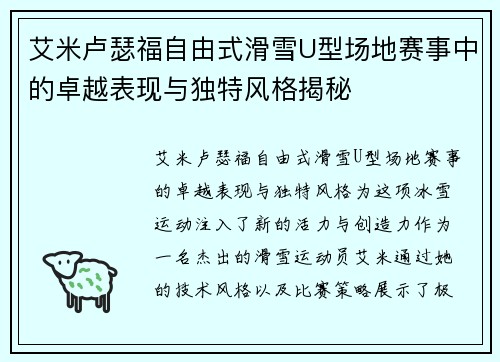 艾米卢瑟福自由式滑雪U型场地赛事中的卓越表现与独特风格揭秘

艾米卢瑟福自由式滑雪U型场地赛事的卓越表现与独特风格为这项冰雪运动注入了新的活力与创造力作为一名杰出的滑雪运动员艾米通过她的技术风格以及比赛策略展示了极